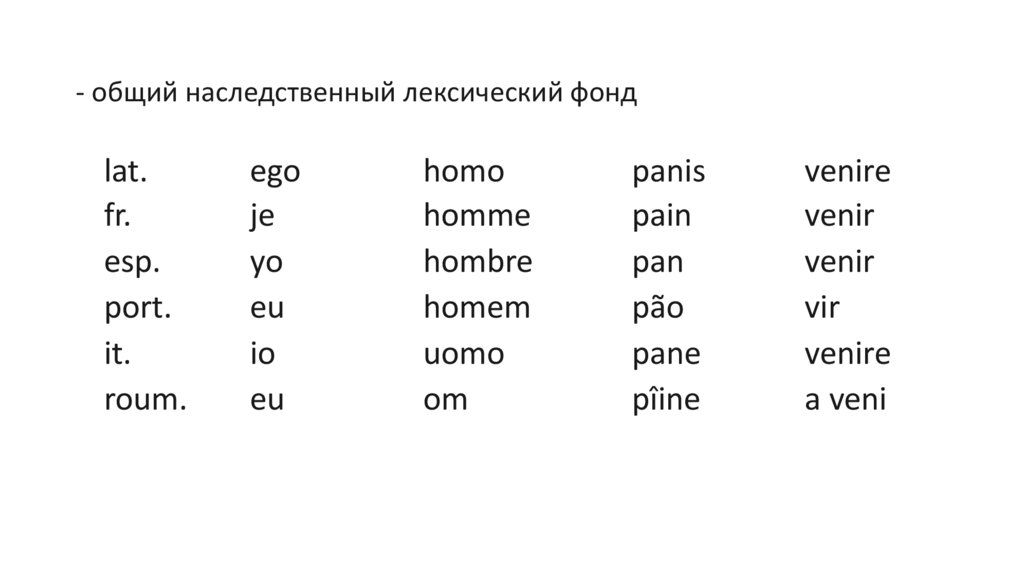 - общий наследственный лексический фонд

| lat. | ego | homo | panis | venire |
|---|---|---|---|---|
| fr. | je | homme | pain | venir |
| esp. | yo | hombre | pan | venir |
| port. | eu | homem | pão | vir |
| it. | io | uomo | pane | venire |
| roum. | eu | om | pîine | a veni |